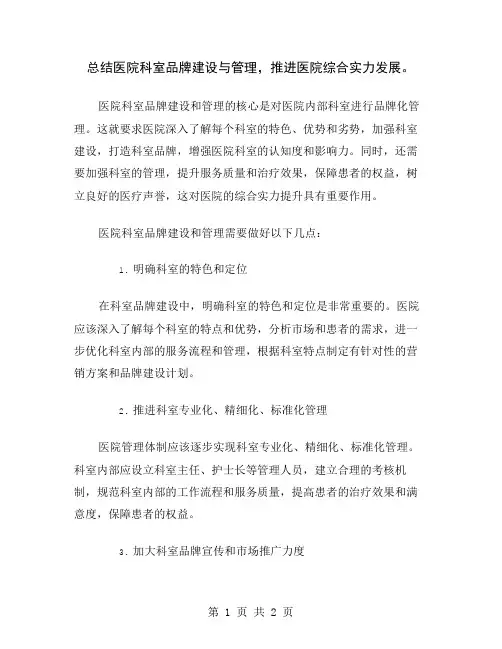 总结医院科室品牌建设与管理，推进医院综合实力发展。

医院科室品牌建设和管理的核心是对医院内部科室进行品牌化管理。这就要求医院深入了解每个科室的特色、优势和劣势，加强科室建设，打造科室品牌，增强医院科室的认知度和影响力。同时，还需要加强科室的管理，提升服务质量和治疗效果，保障患者的权益，树立良好的医疗声誉，这对医院的综合实力提升具有重要作用。

医院科室品牌建设和管理需要做好以下几点：

1. 明确科室的特色和定位

在科室品牌建设中，明确科室的特色和定位是非常重要的。医院应该深入了解每个科室的特点和优势，分析市场和患者的需求，进一步优化科室内部的服务流程和管理，根据科室特点制定有针对性的营销方案和品牌建设计划。

2. 推进科室专业化、精细化、标准化管理

医院管理体制应该逐步实现科室专业化、精细化、标准化管理。科室内部应设立科室主任、护士长等管理人员，建立合理的考核机制，规范科室内部的工作流程和服务质量，提高患者的治疗效果和满意度，保障患者的权益。

3. 加大科室品牌宣传和市场推广力度

第 1 页 共 2 页